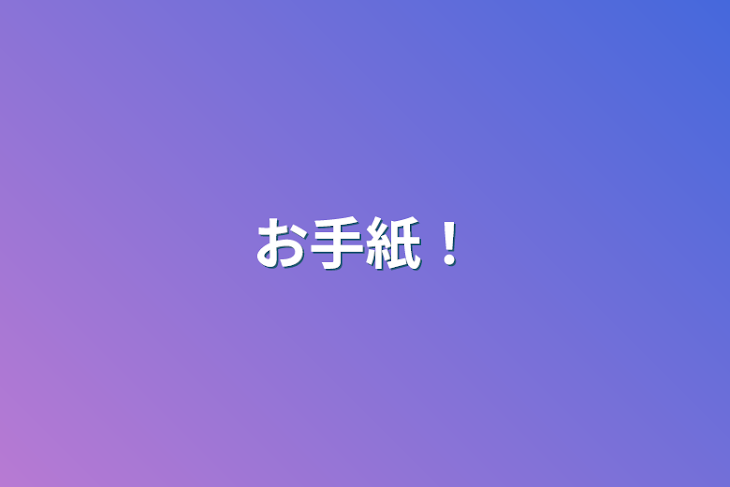 お手紙！